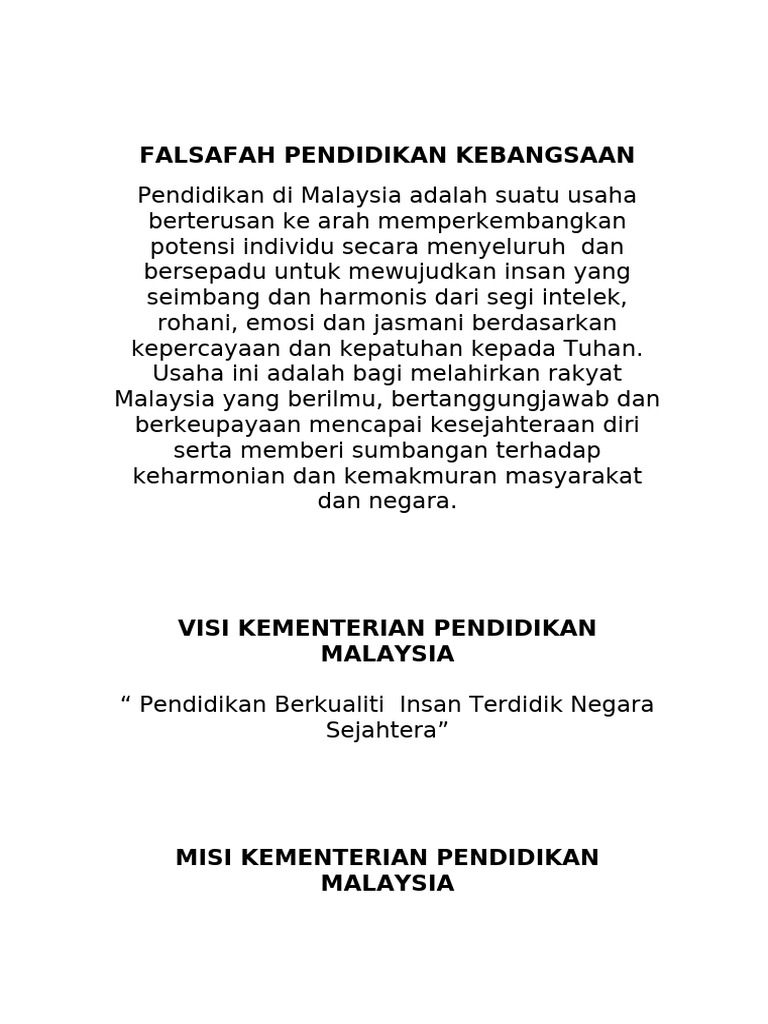 FALSAFAH PENDIDIKAN KEBANGSAAN

Pendidikan di Malaysia adalah suatu usaha berterusan ke arah memperkembangkan potensi individu secara menyeluruh dan bersepadu untuk mewujudkan insan yang seimbang dan harmonis dari segi intelek, rohani, emosi dan jasmani berdasarkan kepercayaan dan kepatuhan kepada Tuhan. Usaha ini adalah bagi melahirkan rakyat Malaysia yang berilmu, bertanggungjawab dan berkeupayaan mencapai kesejahteraan diri serta memberi sumbangan terhadap keharmonian dan kemakmuran masyarakat dan negara.

VISI KEMENTERIAN PENDIDIKAN MALAYSIA

“ Pendidikan Berkualiti Insan Terdidik Negara Sejahtera”

MISI KEMENTERIAN PENDIDIKAN MALAYSIA